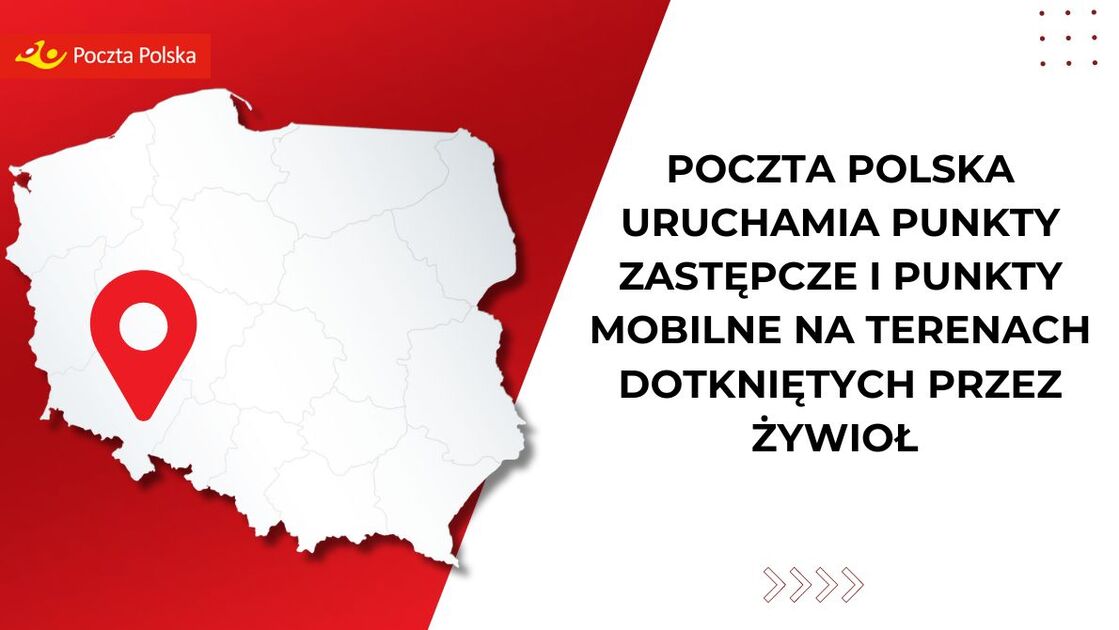 Poczta Polska

POCZTA POLSKA URUCHAMIA PUNKTY ZASTĘPCZE I PUNKTY MOBILNE NA TERENACH DOTKNIĘTYCH PRZEZ ŻYWIOŁ